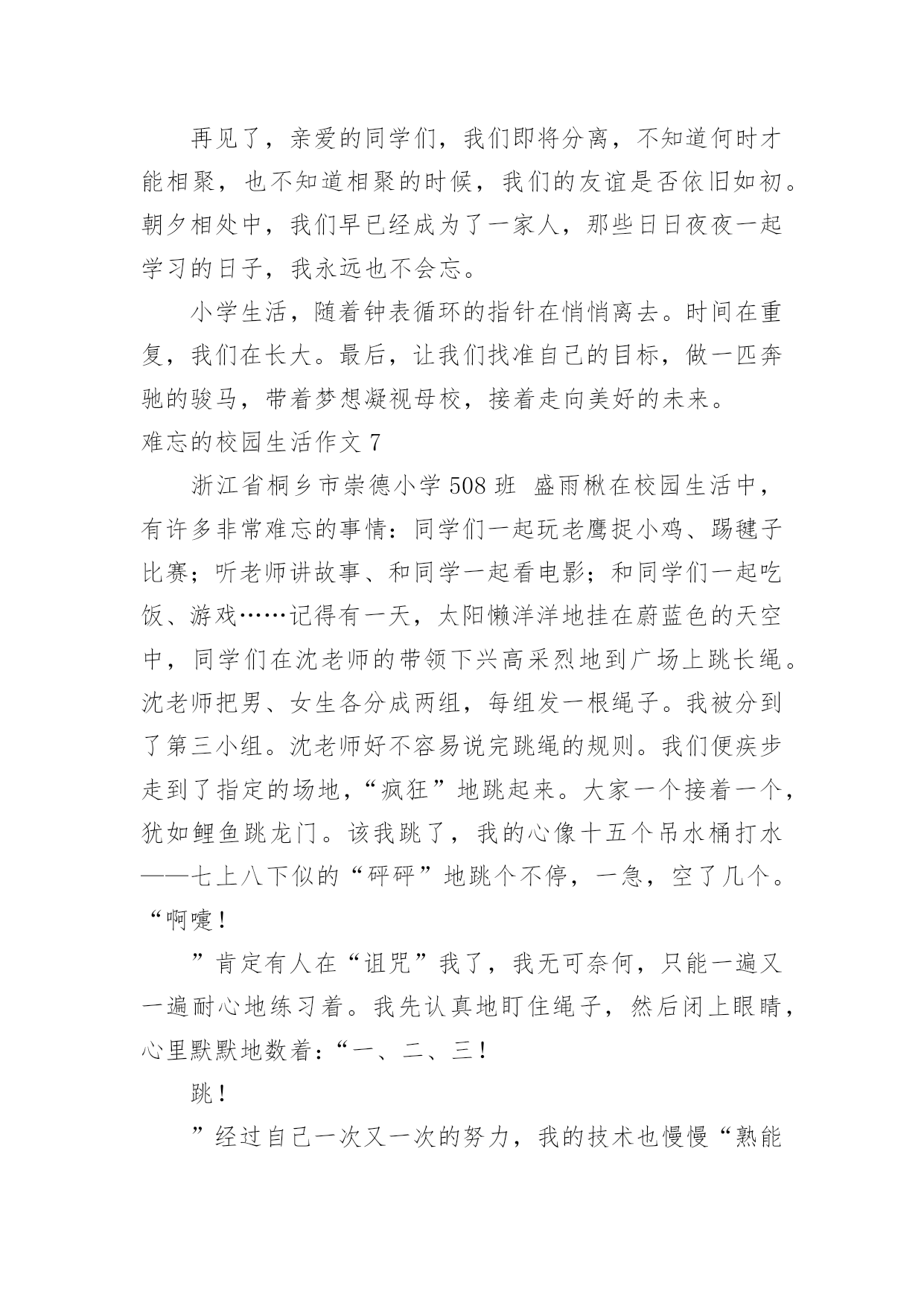 再见了，亲爱的同学们，我们即将分离，不知道何时才能相聚，也不知道相聚的时候，我们的友谊是否依旧如初。朝夕相处中，我们早已经成为了一家人，那些日日夜夜一起学习的日子，我永远也不会忘。

小学生活，随着钟表循环的指针在悄悄离去。时间在重复，我们在长大。最后，让我们找准自己的目标，做一匹奔驰的骏马，带着梦想凝视母校，接着走向美好的未来。

难忘的校园生活作文 7

浙江省桐乡市崇德小学 508 班 盛雨楸在校园生活中，有许多非常难忘的事情：同学们一起玩老鹰捉小鸡、踢毽子比赛；听老师讲故事、和同学一起看电影；和同学们一起吃饭、游戏……记得有一天，太阳懒洋洋地挂在蔚蓝色的天空中，同学们在沈老师的带领下兴高采烈地到广场上跳长绳。沈老师把男、女生各分成两组，每组发一根绳子。我被分到了第三小组。沈老师好不容易说完跳绳的规则。我们便疾步走到了指定的场地，“疯狂”地跳起来。大家一个接着一个，犹如鲤鱼跳龙门。该我跳了，我的心像十五个吊水桶打水——七上八下似的“砰砰”地跳个不停，一急，空了几个。“啊嚏！

”肯定有人在“诅咒”我了，我无可奈何，只能一遍又一遍耐心地练习着。我先认真地盯住绳子，然后闭上眼睛，心里默默地数着：“一、二、三！

跳！

”经过自己一次又一次的努力，我的技术也慢慢“熟能